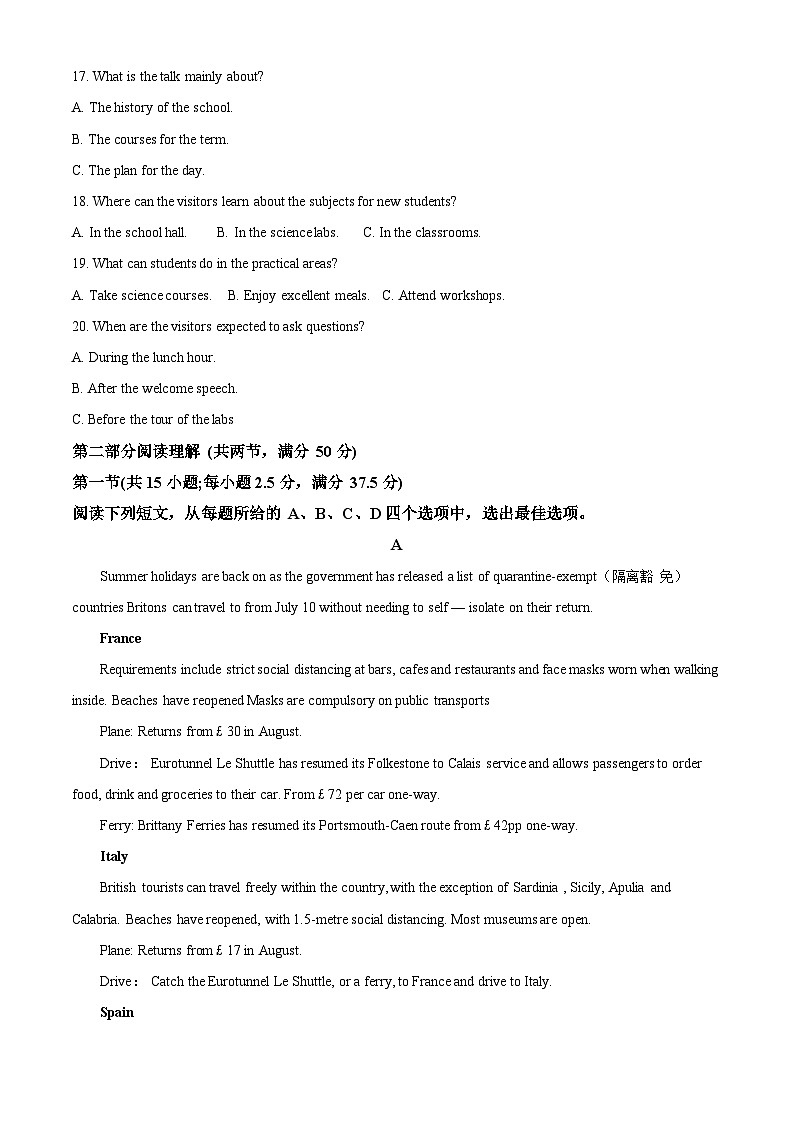 17. What is the talk mainly about?

A. The history of the school.

B. The courses for the term.

C. The plan for the day.

18. Where can the visitors learn about the subjects for new students?

A. In the school hall.   B. In the science labs.   C. In the classrooms.

19. What can students do in the practical areas?

A. Take science courses.   B. Enjoy excellent meals.   C. Attend workshops.

20. When are the visitors expected to ask questions?

A. During the lunch hour.

B. After the welcome speech.

C. Before the tour of the labs

第二部分阅读理解 (共两节，满分 50 分)

第一节(共 15 小题;每小题 2.5 分，满分 37.5 分)

阅读下列短文，从每题所给的 A、B、C、D 四个选项中，选出最佳选项。

A

Summer holidays are back on as the government has released a list of quarantine-exempt（隔离豁 免）countries Britons can travel to from July 10 without needing to self — isolate on their return.

France

Requirements include strict social distancing at bars, cafes and restaurants and face masks worn when walking inside. Beaches have reopened Masks are compulsory on public transports

Plane: Returns from £ 30 in August.

Drive： Eurotunnel Le Shuttle has resumed its Folkestone to Calais service and allows passengers to order food, drink and groceries to their car. From £ 72 per car one-way.

Ferry: Brittany Ferries has resumed its Portsmouth-Caen route from £ 42pp one-way.

Italy

British tourists can travel freely within the country, with the exception of Sardinia , Sicily, Apulia and Calabria. Beaches have reopened, with 1.5-metre social distancing. Most museums are open.

Plane: Returns from £ 17 in August.

Drive： Catch the Eurotunnel Le Shuttle, or a ferry, to France and drive to Italy.

Spain